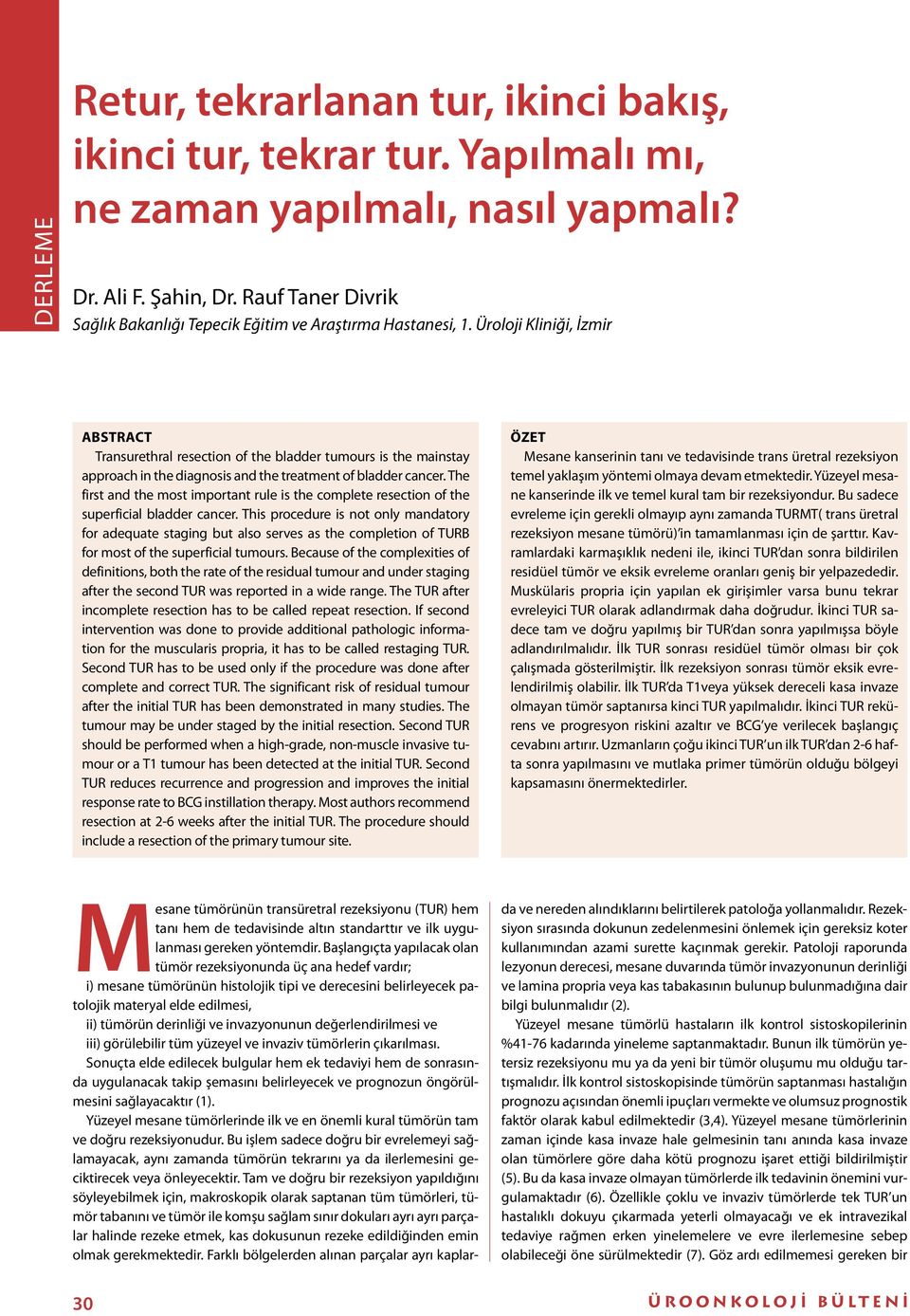 DERLEME

Retur, tekrarlanan tur, ikinci bakış, ikinci tur, tekrar tur. Yapılmalı mı, ne zaman yapılmalı, nasıl yapmalı?

Dr. Ali F. Şahin, Dr. Rauf Taner Divrik
Sağlık Bakanlığı Tepecik Eğitim ve Araştırma Hastanesi, 1. Üroloji Kliniği, İzmir

ABSTRACT
Transurethral resection of the bladder tumours is the mainstay approach in the diagnosis and the treatment of bladder cancer. The first and the most important rule is the complete resection of the superficial bladder cancer. This procedure is not only mandatory for adequate staging but also serves as the completion of TURB for most of the superficial tumours. Because of the complexities of definitions, both the rate of the residual tumour and under staging after the second TUR was reported in a wide range. The TUR after incomplete resection has to be called repeat resection. If second intervention was done to provide additional pathologic information for the muscularis propria, it has to be called restaging TUR. Second TUR has to be used only if the procedure was done after complete and correct TUR. The significant risk of residual tumour after the initial TUR has been demonstrated in many studies. The tumour may be under staged by the initial resection. Second TUR should be performed when a high-grade, non-muscle invasive tumour or a T1 tumour has been detected at the initial TUR. Second TUR reduces recurrence and progression and improves the initial response rate to BCG instillation therapy. Most authors recommend resection at 2-6 weeks after the initial TUR. The procedure should include a resection of the primary tumour site.

ÖZET
Mesane kanserinin tanı ve tedavisinde trans üretral rezeksiyon temel yaklaşım yöntemi olmaya devam etmektedir. Yüzeyel mesane kanserinde ilk ve temel kural tam bir rezeksiyondur. Bu sadece evreleme için gerekli olmayıp aynı zamanda TURMT( trans üretral rezeksiyon mesane tümörü)'in tamamlanması için de şarttır. Kavramlardaki karmaşıklık nedeni ile, ikinci TUR'dan sonra bildirilen residüel tümör ve eksik evreleme oranları geniş bir yelpazededir. Muskülaris propria için yapılan ek girişimler varsa bunu tekrar evreleyici TUR olarak adlandırmak daha doğrudur. İkinci TUR sadece tam ve doğru yapılmış bir TUR'dan sonra yapılmışsa böyle adlandırılmalıdır. İlk TUR sonrası residüel tümör olması bir çok çalışmada gösterilmiştir. İlk rezeksiyon sonrası tümör eksik evrelendirilmiş olabilir. İlk TUR'da T1veya yüksek dereceli kasa invaze olmayan tümör saptanırsa kinci TUR yapılmalıdır. İkinci TUR rekürens ve progresyon riskini azaltır ve BCG'ye verilecek başlangıç cevabını artırır. Uzmanların çoğu ikinci TUR'un ilk TUR'dan 2-6 hafta sonra yapılmasını ve mutlaka primer tümörün olduğu bölgeyi kapsamasını önermektedirler.

Mesane tümörünün transüretral rezeksiyonu (TUR) hem tanı hem de tedavisinde altın standarttır ve ilk uygulanması gereken yöntemdir. Başlangıçta yapılacak olan tümör rezeksiyonunda üç ana hedef vardır;
i) mesane tümörünün histolojik tipi ve derecesini belirleyecek patolojik materyal elde edilmesi,
ii) tümörün derinliği ve invazyonunun değerlendirilmesi ve
iii) görülebilir tüm yüzeyel ve invaziv tümörlerin çıkarılması.
Sonuçta elde edilecek bulgular hem ek tedaviyi hem de sonrasında uygulanacak takip şemasını belirleyecek ve prognozun öngörülmesini sağlayacaktır (1).
Yüzeyel mesane tümörlerinde ilk ve en önemli kural tümörün tam ve doğru rezeksiyonudur. Bu işlem sadece doğru bir evrelemeyi sağlamayacak, aynı zamanda tümörün tekrarını ya da ilerlemesini geciktirecek veya önleyecektir. Tam ve doğru bir rezeksiyon yapıldığını söyleyebilmek için, makroskopik olarak saptanan tüm tümörleri, tümör tabanını ve tümör ile komşu sağlam sınır dokuları ayrı ayrı parçalar halinde rezeke etmek, kas dokusunun rezeke edildiğinden emin olmak gerekmektedir. Farklı bölgelerden alınan parçalar ayrı kaplarda ve nereden alındıklarını belirtilerek patoloğa yollanmalıdır. Rezeksiyon sırasında dokunun zedelenmesini önlemek için gereksiz koter kullanımından azami surette kaçınmak gerekir. Patoloji raporunda lezyonun derecesi, mesane duvarında tümör invazyonunun derinliği ve lamina propria veya kas tabakasının bulunup bulunmadığına dair bilgi bulunmalıdır (2).
Yüzeyel mesane tümörlü hastaların ilk kontrol sistoskopilerinin %41-76 kadarında yineleme saptanmaktadır. Bunun ilk tümörün yetersiz rezeksiyonu mu ya da yeni bir tümör oluşumu mu olduğu tartışmalıdır. İlk kontrol sistoskopisinde tümörün saptanması hastalığın prognozu açısından önemli ipuçları vermekte ve olumsuz prognostik faktör olarak kabul edilmektedir (3,4). Yüzeyel mesane tümörlerinin zaman içinde kasa invaze hale gelmesinin tanı anında kasa invaze olan tümörlere göre daha kötü prognozu işaret ettiği bildirilmiştir (5). Bu da kasa invaze olmayan tümörlerde ilk tedavinin önemini vurgulamaktadır (6). Özellikle çoklu ve invaziv tümörlerde tek TUR'un hastalıklı dokuyu çıkarmada yeterli olmayacağı ve ek intravezikal tedaviye rağmen erken yinelemelere ve evre ilerlemesine sebep olabileceği öne sürülmektedir (7). Göz ardı edilmemesi gereken bir

30

ÜROONKOLOJİ BÜLTENİ